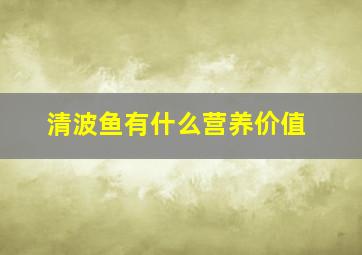 清波鱼有什么营养价值